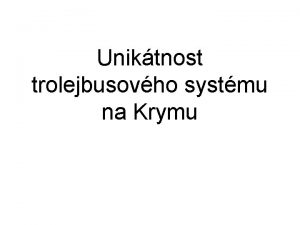 Unikátnost trolejbusového systému na Krymu